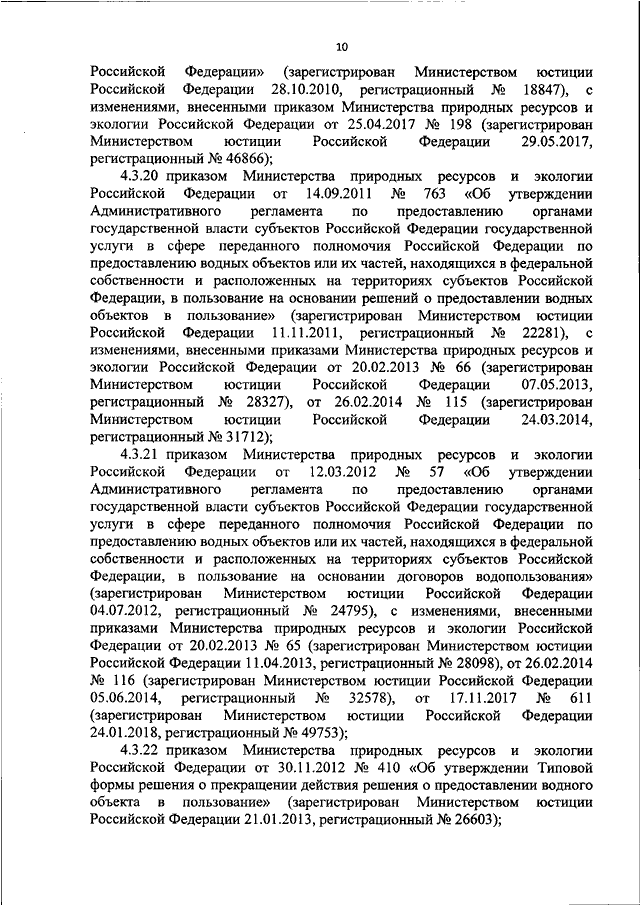 10

Российской Федерации» (зарегистрирован Министерством юстиции Российской Федерации 28.10.2010, регистрационный № 18847), с изменениями, внесенными приказом Министерства природных ресурсов и экологии Российской Федерации от 25.04.2017 № 198 (зарегистрирован Министерством юстиции Российской Федерации 29.05.2017, регистрационный № 46866);

4.3.20 приказом Министерства природных ресурсов и экологии Российской Федерации от 14.09.2011 № 763 «Об утверждении Административного регламента по предоставлению органами государственной власти субъектов Российской Федерации государственной услуги в сфере переданного полномочия Российской Федерации по предоставлению водных объектов или их частей, находящихся в федеральной собственности и расположенных на территориях субъектов Российской Федерации, в пользование на основании решений о предоставлении водных объектов в пользование» (зарегистрирован Министерством юстиции Российской Федерации 11.11.2011, регистрационный № 22281), с изменениями, внесенными приказами Министерства природных ресурсов и экологии Российской Федерации от 20.02.2013 № 66 (зарегистрирован Министерством юстиции Российской Федерации 07.05.2013, регистрационный № 28327), от 26.02.2014 № 115 (зарегистрирован Министерством юстиции Российской Федерации 24.03.2014, регистрационный № 31712);

4.3.21 приказом Министерства природных ресурсов и экологии Российской Федерации от 12.03.2012 № 57 «Об утверждении Административного регламента по предоставлению органами государственной власти субъектов Российской Федерации государственной услуги в сфере переданного полномочия Российской Федерации по предоставлению водных объектов или их частей, находящихся в федеральной собственности и расположенных на территориях субъектов Российской Федерации, в пользование на основании договоров водопользования» (зарегистрирован Министерством юстиции Российской Федерации 04.07.2012, регистрационный № 24795), с изменениями, внесенными приказами Министерства природных ресурсов и экологии Российской Федерации от 20.02.2013 № 65 (зарегистрирован Министерством юстиции Российской Федерации 11.04.2013, регистрационный № 28098), от 26.02.2014 № 116 (зарегистрирован Министерством юстиции Российской Федерации 05.06.2014, регистрационный № 32578), от 17.11.2017 № 611 (зарегистрирован Министерством юстиции Российской Федерации 24.01.2018, регистрационный № 49753);

4.3.22 приказом Министерства природных ресурсов и экологии Российской Федерации от 30.11.2012 № 410 «Об утверждении Типовой формы решения о прекращении действия решения о предоставлении водного объекта в пользование» (зарегистрирован Министерством юстиции Российской Федерации 21.01.2013, регистрационный № 26603);